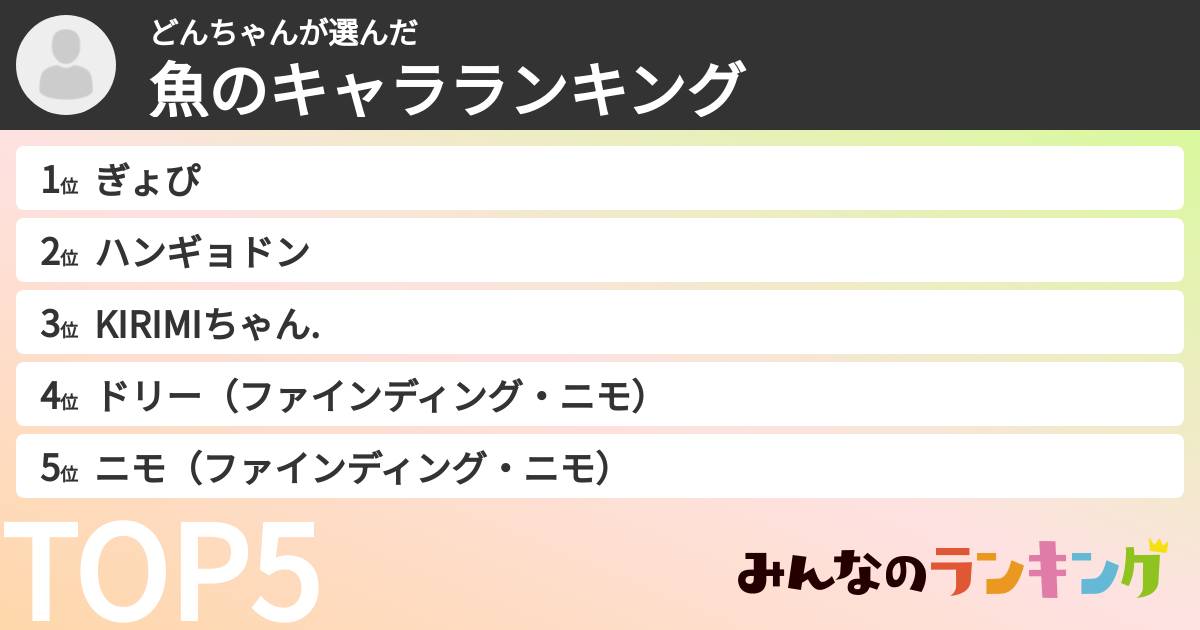 どんちゃんが選んだ
魚のキャラランキング

1位 ぎょぴ
2位 ハンギョドン
3位 KIRIMIちゃん.
4位 ドリー（ファインディング・ニモ）
5位 ニモ（ファインディング・ニモ）

TOP5

みんなのランキング